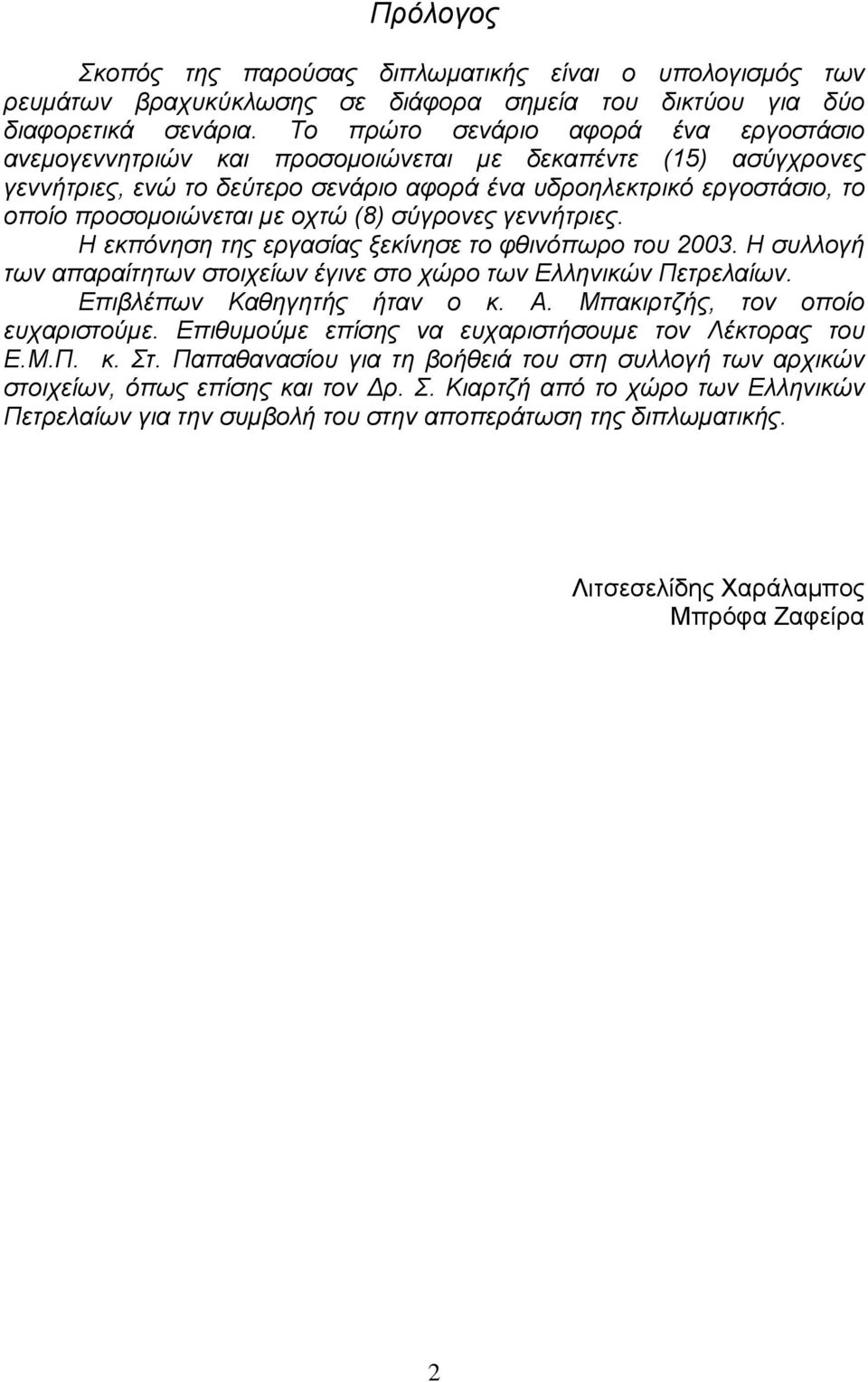 Πρόλογος

Σκοπός της παρούσας διπλωματικής είναι ο υπολογισμός των ρευμάτων βραχυκύκλωσης σε διάφορα σημεία του δικτύου για δύο διαφορετικά σενάρια. Το πρώτο σενάριο αφορά ένα εργοστάσιο ανεμογεννητριών και προσομοιώνεται με δεκαπέντε (15) ασύγχρονες γεννήτριες, ενώ το δεύτερο σενάριο αφορά ένα υδροηλεκτρικό εργοστάσιο, το οποίο προσομοιώνεται με οχτώ (8) σύγρονες γεννήτριες.

Η εκπόνηση της εργασίας ξεκίνησε το φθινόπωρο του 2003. Η συλλογή των απαραίτητων στοιχείων έγινε στο χώρο των Ελληνικών Πετρελαίων.

Επιβλέπων Καθηγητής ήταν ο κ. Α. Μπακιρτζής, τον οποίο ευχαριστούμε. Επιθυμούμε επίσης να ευχαριστήσουμε τον Λέκτορας του Ε.Μ.Π. κ. Στ. Παπαθανασίου για τη βοήθειά του στη συλλογή των αρχικών στοιχείων, όπως επίσης και τον Δρ. Σ. Κιαρτζή από το χώρο των Ελληνικών Πετρελαίων για την συμβολή του στην αποπεράτωση της διπλωματικής.

Λιτσεσελίδης Χαράλαμπος
Μπρόφα Ζαφείρα

2